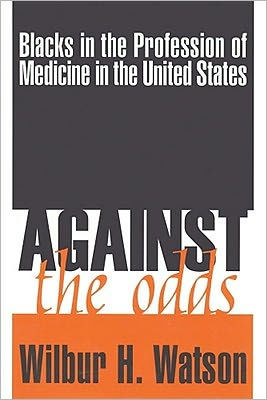 Blacks in the Profession of Medicine in the United States

AGAINST
the odds

Wilbur H. Watson